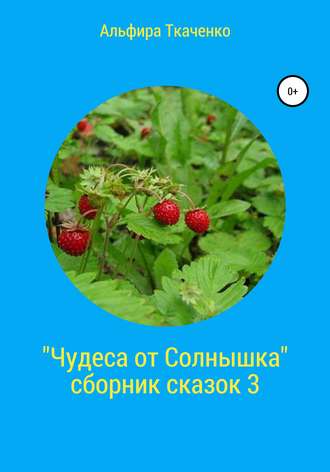 Альфира Ткаченко

0+

"Чудеса от Солнышка"
сборник сказок 3